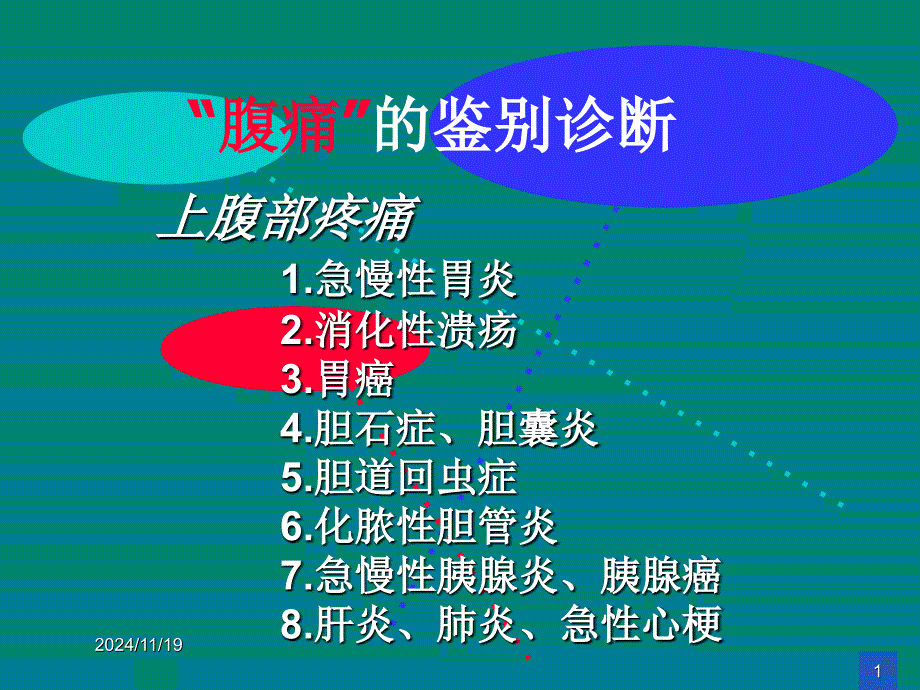 “腹痛”的鉴别诊断

上腹部疼痛

1.急慢性胃炎
2.消化性溃疡
3.胃癌
4.胆石症、胆囊炎
5.胆道回虫症
6.化脓性胆管炎
7.急慢性胰腺炎、胰腺癌
8.肝炎、肺炎、急性心梗

2024/11/19

1